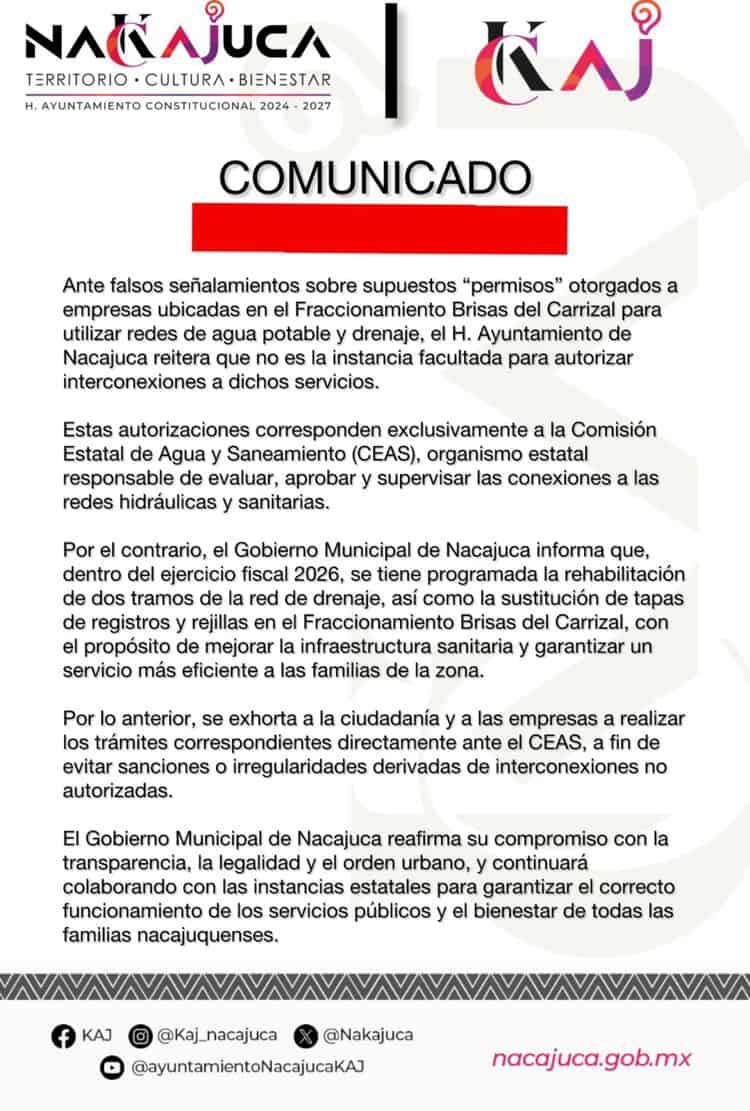 NAKAJUCA
TERRITORIO • CULTURA • BIENESTAR
H. AYUNTAMIENTO CONSTITUCIONAL 2024 - 2027

KAJ

COMUNICADO

Ante falsos señalamientos sobre supuestos “permisos” otorgados a empresas ubicadas en el Fraccionamiento Brisas del Carrizal para utilizar redes de agua potable y drenaje, el H. Ayuntamiento de Nacajuca reitera que no es la instancia facultada para autorizar interconexiones a dichos servicios.

Estas autorizaciones corresponden exclusivamente a la Comisión Estatal de Agua y Saneamiento (CEAS), organismo estatal responsable de evaluar, aprobar y supervisar las conexiones a las redes hidráulicas y sanitarias.

Por el contrario, el Gobierno Municipal de Nacajuca informa que, dentro del ejercicio fiscal 2026, se tiene programada la rehabilitación de dos tramos de la red de drenaje, así como la sustitución de tapas de registros y rejillas en el Fraccionamiento Brisas del Carrizal, con el propósito de mejorar la infraestructura sanitaria y garantizar un servicio más eficiente a las familias de la zona.

Por lo anterior, se exhorta a la ciudadanía y a las empresas a realizar los trámites correspondientes directamente ante el CEAS, a fin de evitar sanciones o irregularidades derivadas de interconexiones no autorizadas.

El Gobierno Municipal de Nacajuca reafirma su compromiso con la transparencia, la legalidad y el orden urbano, y continuará colaborando con las instancias estatales para garantizar el correcto funcionamiento de los servicios públicos y el bienestar de todas las familias nacajuquenses.

KAJ @Kaj_nacajuca @Nakajuca
@ayuntamientoNacajucaKAJ
nacajuca.gob.mx